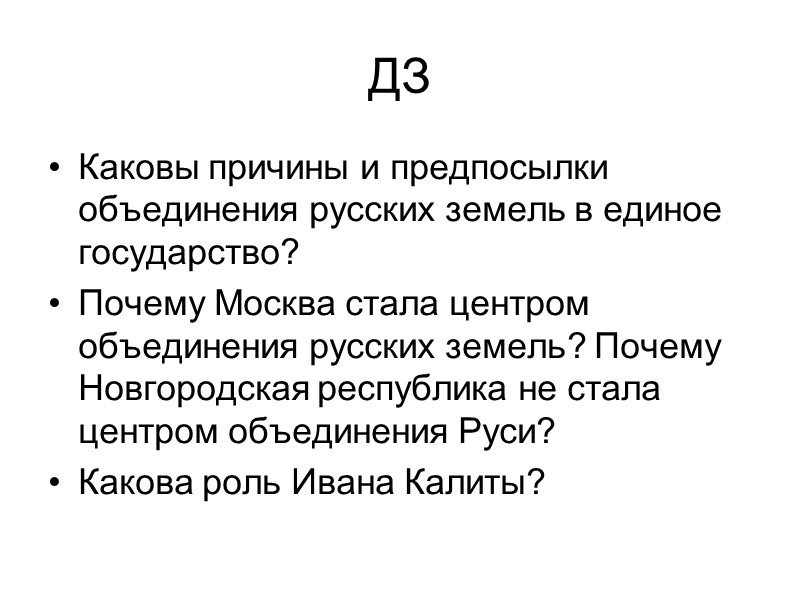 ДЗ

• Каковы причины и предпосылки объединения русских земель в единое государство?
• Почему Москва стала центром объединения русских земель? Почему Новгородская республика не стала центром объединения Руси?
• Какова роль Ивана Калиты?